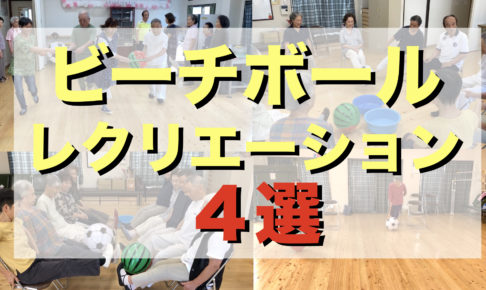 ビーチボール
レクリエーション
4選